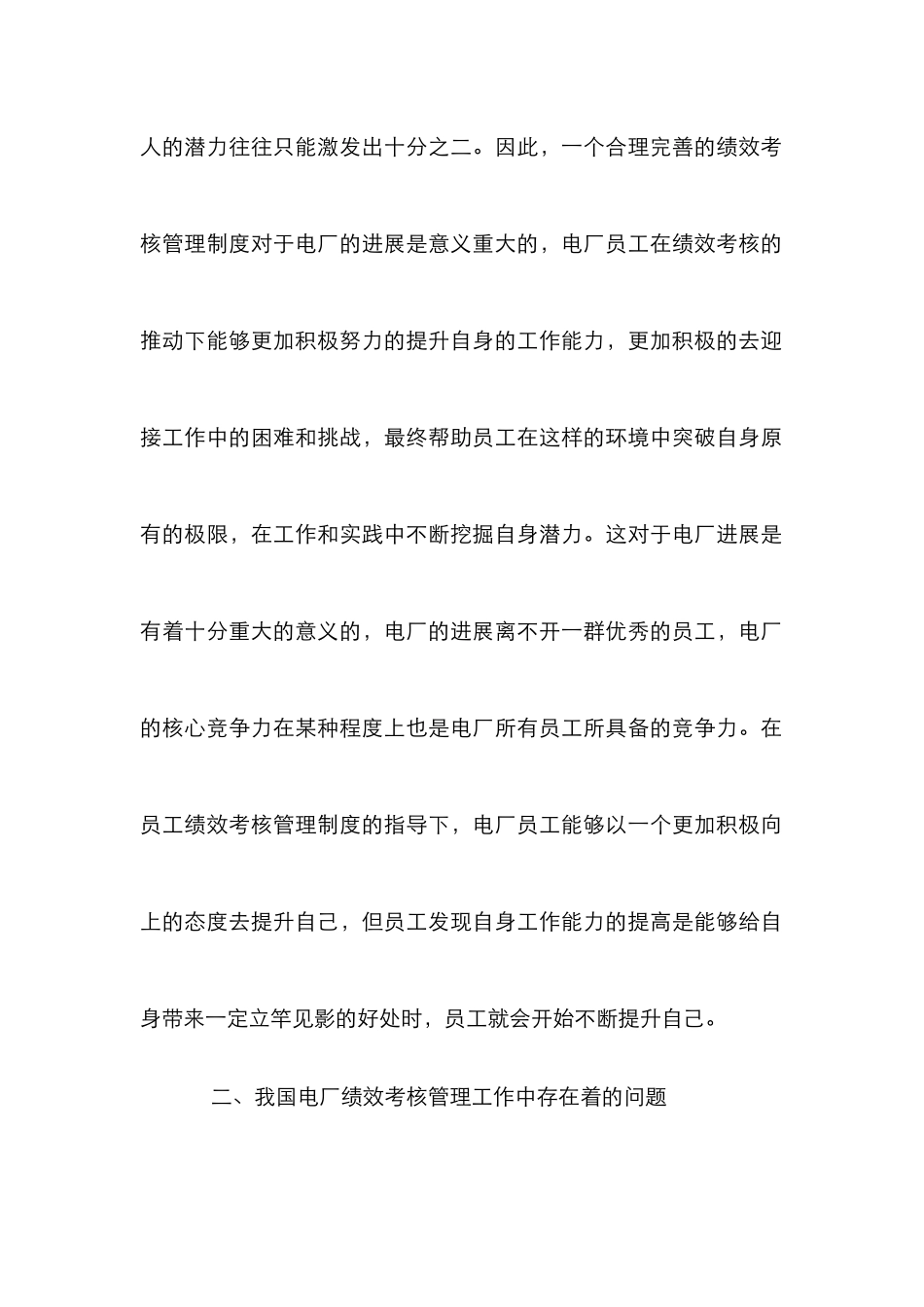 人的潜力往往只能激发出十分之二。因此，一个合理完善的绩效考核管理制度对于电厂的进展是意义重大的，电厂员工在绩效考核的推动下能够更加积极努力的提升自身的工作能力，更加积极的去迎接工作中的困难和挑战，最终帮助员工在这样的环境中突破自身原有的极限，在工作和实践中不断挖掘自身潜力。这对于电厂进展是有着十分重大的意义的，电厂的进展离不开一群优秀的员工，电厂的核心竞争力在某种程度上也是电厂所有员工所具备的竞争力。在员工绩效考核管理制度的指导下，电厂员工能够以一个更加积极向上的态度去提升自己，但员工发现自身工作能力的提高是能够给自身带来一定立竿见影的好处时，员工就会开始不断提升自己。

二、我国电厂绩效考核管理工作中存在着的问题